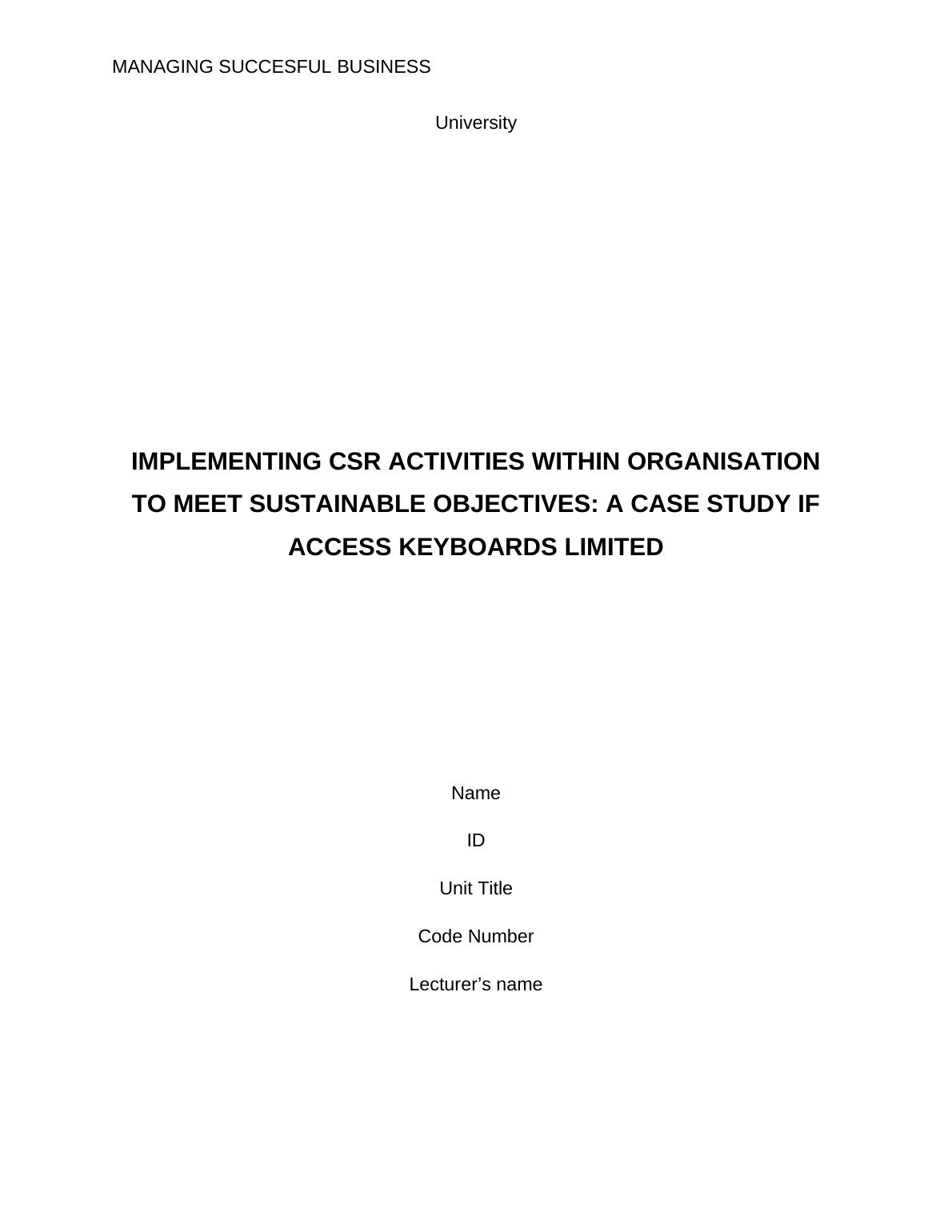 MANAGING SUCCESFUL BUSINESS

University

IMPLEMENTING CSR ACTIVITIES WITHIN ORGANISATION TO MEET SUSTAINABLE OBJECTIVES: A CASE STUDY IF ACCESS KEYBOARDS LIMITED

Name

ID

Unit Title

Code Number

Lecturer’s name